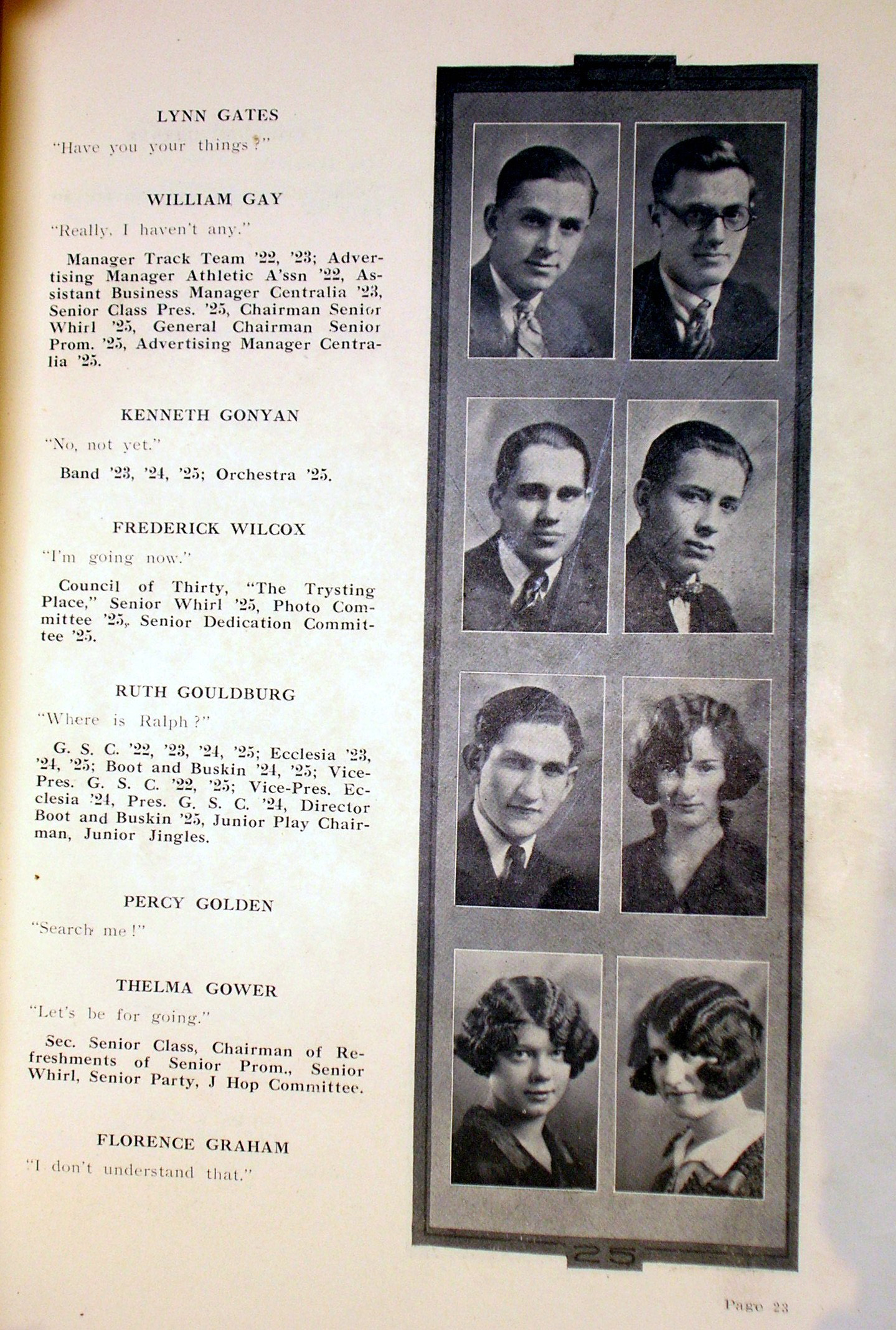 LYNN GATES

"Have you your things?"

WILLIAM GAY

"Really, I haven't any."

Manager Track Team '22, '23; Advertising Manager Athletic A'ssn '22, Assistant Business Manager Centralia '23, Senior Class Pres. '25, Chairman Senior Whirl '25, General Chairman Senior Prom. '25, Advertising Manager Centralia '25.

KENNETH GONYAN

"No, not yet."

Band '23, '24, '25; Orchestra '25.

FREDERICK WILCOX

"I'm going now."

Council of Thirty, "The Trysting Place," Senior Whirl '25, Photo Committee '25, Senior Dedication Committee '25.

RUTH GOULDBURG

"Where is Ralph?"

G. S. C. '22, '23, '24, '25; Ecclesia '23, '24, '25; Boot and Buskin '24, '25; Vice-Pres. G. S. C. '22, '25; Vice-Pres. Ecclesia '24, Pres. G. S. C. '24, Director Boot and Buskin '25, Junior Play Chairman, Junior Jingles.

PERCY GOLDEN

"Search me!"

THELMA GOWER

"Let's be for going."

Sec. Senior Class, Chairman of Refreshments of Senior Prom., Senior Whirl, Senior Party, J Hop Committee.

FLORENCE GRAHAM

"I don't understand that."

25

Page 23